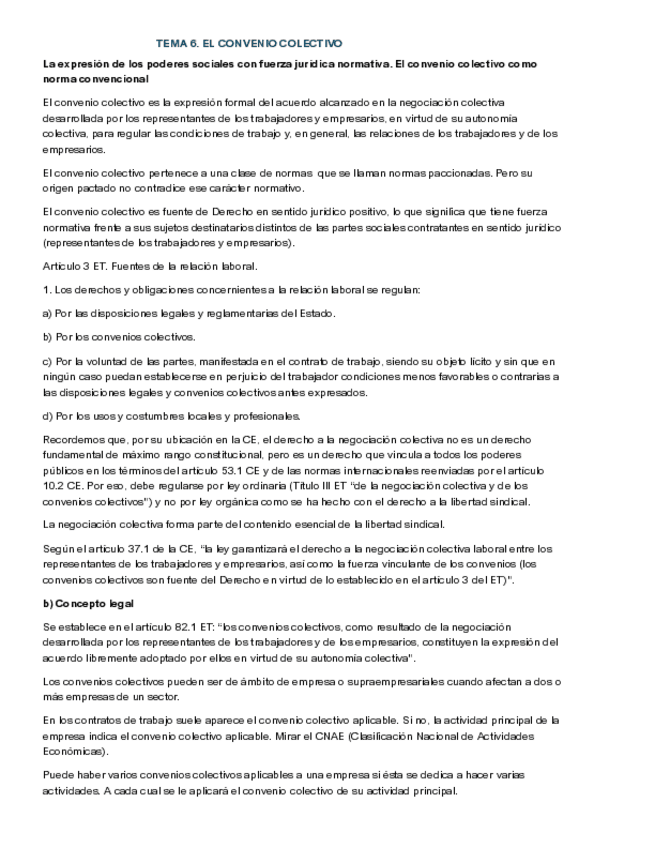 TEMA 6. EL CONVENIO COLECTIVO

La expresión de los poderes sociales con fuerza jurídica normativa. El convenio colectivo como norma convencional

El convenio colectivo es la expresión formal del acuerdo alcanzado en la negociación colectiva desarrollada por los representantes de los trabajadores y empresarios, en virtud de su autonomía colectiva, para regular las condiciones de trabajo y, en general, las relaciones de los trabajadores y de los empresarios.

El convenio colectivo pertenece a una clase de normas que se llaman normas paccionadas. Pero su origen pactado no contradice ese carácter normativo.

El convenio colectivo es fuente de Derecho en sentido jurídico positivo, lo que significa que tiene fuerza normativa frente a sus sujetos destinatarios distintos de las partes sociales contratantes en sentido jurídico (representantes de los trabajadores y empresarios).

Artículo 3 ET. Fuentes de la relación laboral.

1. Los derechos y obligaciones concernientes a la relación laboral se regulan:

a) Por las disposiciones legales y reglamentarias del Estado.

b) Por los convenios colectivos.

c) Por la voluntad de las partes, manifestada en el contrato de trabajo, siendo su objeto lícito y sin que en ningún caso puedan establecerse en perjuicio del trabajador condiciones menos favorables o contrarias a las disposiciones legales y convenios colectivos antes expresados.

d) Por los usos y costumbres locales y profesionales.

Recordemos que, por su ubicación en la CE, el derecho a la negociación colectiva no es un derecho fundamental de máximo rango constitucional, pero es un derecho que vincula a todos los poderes públicos en los términos del artículo 53.1 CE y de las normas internacionales reenviadas por el artículo 10.2 CE. Por eso, debe regularse por ley ordinaria (Título III ET "de la negociación colectiva y de los convenios colectivos") y no por ley orgánica como se ha hecho con el derecho a la libertad sindical.

La negociación colectiva forma parte del contenido esencial de la libertad sindical.

Según el artículo 37.1 de la CE, "la ley garantizará el derecho a la negociación colectiva laboral entre los representantes de los trabajadores y empresarios, así como la fuerza vinculante de los convenios (los convenios colectivos son fuente del Derecho en virtud de lo establecido en el artículo 3 del ET)".

b) Concepto legal

Se establece en el artículo 82.1 ET: "los convenios colectivos, como resultado de la negociación desarrollada por los representantes de los trabajadores y de los empresarios, constituyen la expresión del acuerdo libremente adoptado por ellos en virtud de su autonomía colectiva".

Los convenios colectivos pueden ser de ámbito de empresa o supraempresariales cuando afectan a dos o más empresas de un sector.

En los contratos de trabajo suele aparece el convenio colectivo aplicable. Si no, la actividad principal de la empresa indica el convenio colectivo aplicable. Mirar el CNAE (Clasificación Nacional de Actividades Económicas).

Puede haber varios convenios colectivos aplicables a una empresa si ésta se dedica a hacer varias actividades. A cada cual se le aplicará el convenio colectivo de su actividad principal.